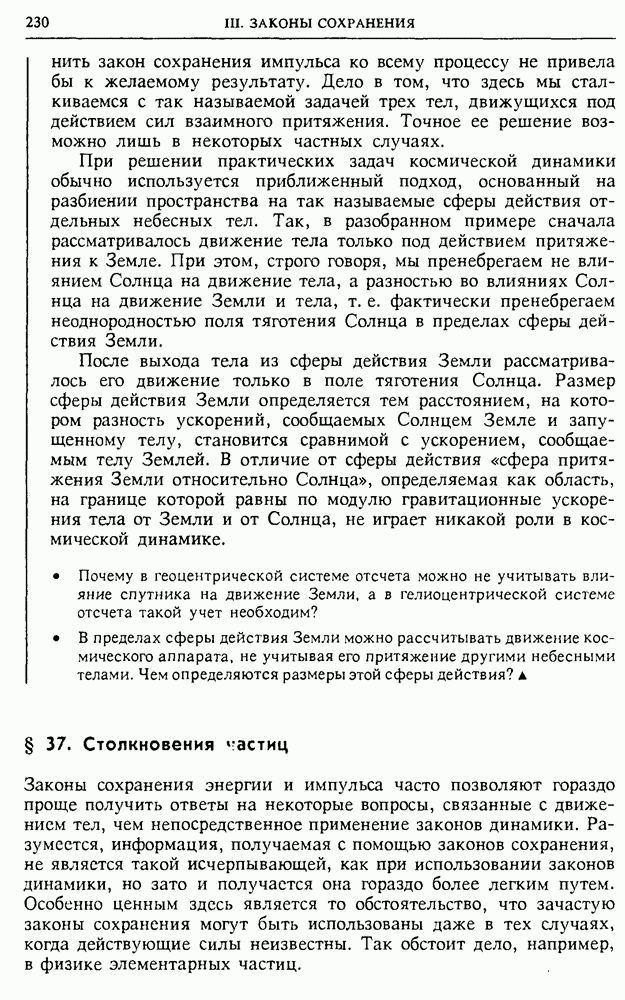 230 III. ЗАКОНЫ СОХРАНЕНИЯ

нить закон сохранения импульса ко всему процессу не привела бы к желаемому результату. Дело в том, что здесь мы сталкиваемся с так называемой задачей трех тел, движущихся под действием сил взаимного притяжения. Точное ее решение возможно лишь в некоторых частных случаях.

При решении практических задач космической динамики обычно используется приближенный подход, основанный на разбиении пространства на так называемые сферы действия отдельных небесных тел. Так, в разобранном примере сначала рассматривалось движение тела только под действием притяжения к Земле. При этом, строго говоря, мы пренебрегаем не влиянием Солнца на движение тела, а разностью во влияниях Солнца на движение Земли и тела, т. е. фактически пренебрегаем неоднородностью поля тяготения Солнца в пределах сферы действия Земли.

После выхода тела из сферы действия Земли рассматривалось его движение только в поле тяготения Солнца. Размер сферы действия Земли определяется тем расстоянием, на котором разность ускорений, сообщаемых Солнцем Земле и запущенному телу, становится сравнимой с ускорением, сообщаемым телу Землей. В отличие от сферы действия «сфера притяжения Земли относительно Солнца», определяемая как область, на границе которой равны по модулю гравитационные ускорения тела от Земли и от Солнца, не играет никакой роли в космической динамике.

• Почему в геоцентрической системе отсчета можно не учитывать влияние спутника на движение Земли, а в гелиоцентрической системе отсчета такой учет необходим?

• В пределах сферы действия Земли можно рассчитывать движение космического аппарата, не учитывая его притяжение другими небесными телами. Чем определяются размеры этой сферы действия? ▲

§ 37. Столкновения частиц

Законы сохранения энергии и импульса часто позволяют гораздо проще получить ответы на некоторые вопросы, связанные с движением тел, чем непосредственное применение законов динамики. Разумеется, информация, получаемая с помощью законов сохранения, не является такой исчерпывающей, как при использовании законов динамики, но зато и получается она гораздо более легким путем. Особенно ценным здесь является то обстоятельство, что зачастую законы сохранения могут быть использованы даже в тех случаях, когда действующие силы неизвестны. Так обстоит дело, например, в физике элементарных частиц.